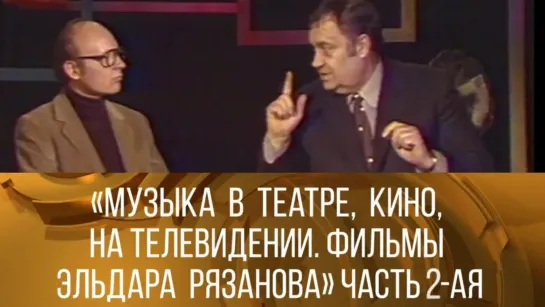 «МУЗЫКА В ТЕАТРЕ, КИНО, НА ТЕЛЕВИДЕНИИ. ФИЛЬМЫ ЭЛЬДАРА РЯЗАНОВА» ЧАСТЬ 2-АЯ